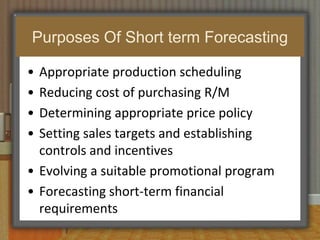 Purposes Of Short term Forecasting

• Appropriate production scheduling
• Reducing cost of purchasing R/M
• Determining appropriate price policy
• Setting sales targets and establishing controls and incentives
• Evolving a suitable promotional program
• Forecasting short-term financial requirements